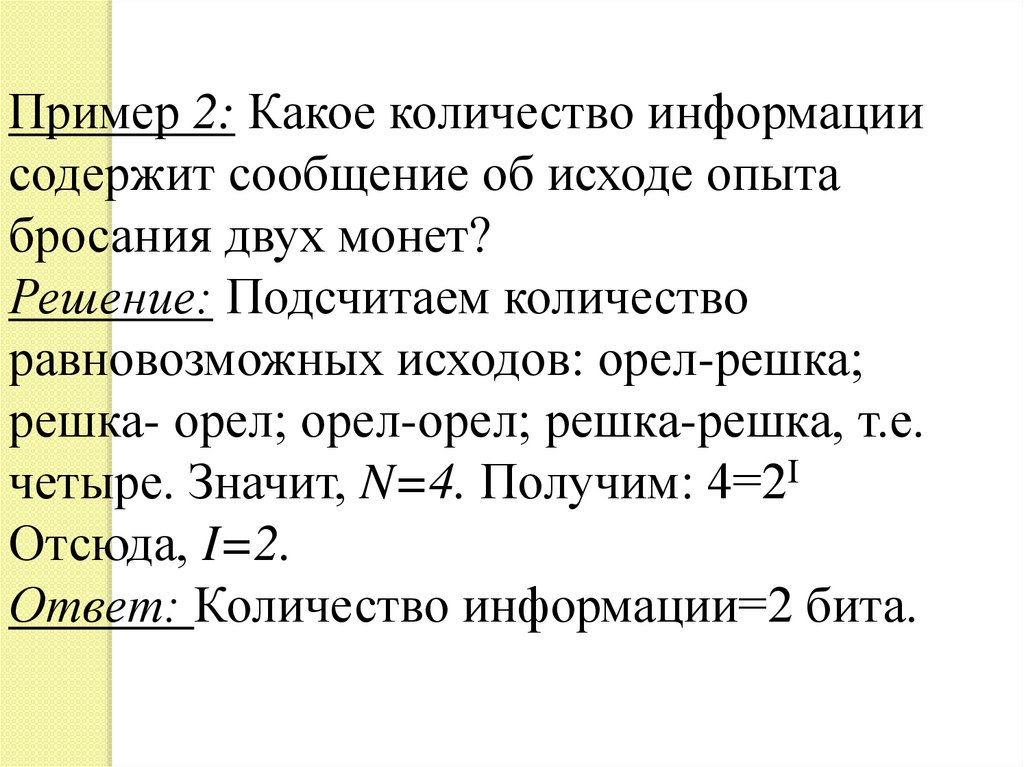 Пример 2: Какое количество информации содержит сообщение об исходе опыта бросания двух монет?
Решение: Подсчитаем количество равновозможных исходов: орел-решка; решка- орел; орел-орел; решка-решка, т.е. четыре. Значит, $N=4$. Получим: $4=2^I$ Отсюда, $I=2$.
Ответ: Количество информации=2 бита.